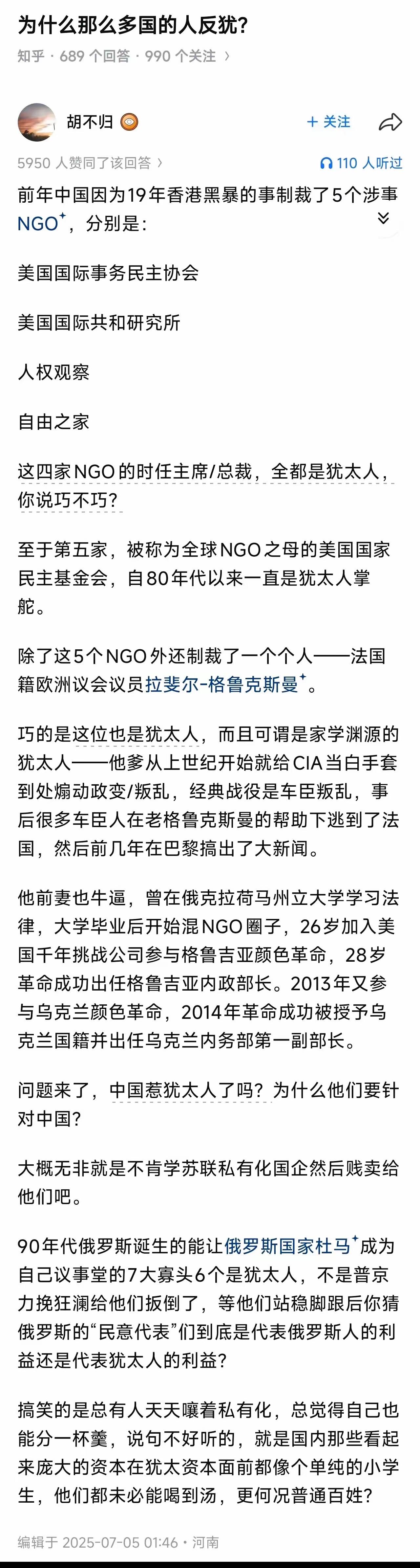 为什么那么多国的人反犹?

知乎 · 689 个回答 · 990 个关注 ›

胡不归

+ 关注

5950 人赞同了该回答 ›

110 人听过

前年中国因为19年香港黑暴的事制裁了5个涉事NGO⁺，分别是：

美国国际事务民主协会

美国国际共和研究所

人权观察

自由之家

这四家NGO的时任主席/总裁，全都是犹太人，你说巧不巧?

至于第五家，被称为全球NGO之母的美国国家民主基金会，自80年代以来一直是犹太人掌舵。

除了这5个NGO外还制裁了一个个人——法国籍欧洲议会议员拉斐尔-格鲁克斯曼⁺。

巧的是这位也是犹太人，而且可谓是家学渊源的犹太人——他爹从上世纪开始就给CIA当白手套到处煽动政变/叛乱，经典战役是车臣叛乱，事后很多车臣人在老格鲁克斯曼的帮助下逃到了法国，然后前几年在巴黎搞出了大新闻。

他前妻也牛逼，曾在俄克拉荷马州立大学学习法律，大学毕业后开始混NGO圈子，26岁加入美国千年挑战公司参与格鲁吉亚颜色革命，28岁革命成功出任格鲁吉亚内政部长。2013年又参与乌克兰颜色革命，2014年革命成功被授予乌克兰国籍并出任乌克兰内务部第一副部长。

问题来了，中国惹犹太人了吗？为什么他们要针对中国?

大概无非就是不肯学苏联私有化国企然后贱卖给他们吧。

90年代俄罗斯诞生的能让俄罗斯国家杜马⁺成为自己议事堂的7大寡头6个是犹太人，不是普京力挽狂澜给他们扳倒了，等他们站稳脚跟后你猜俄罗斯的“民意代表”们到底是代表俄罗斯人的利益还是代表犹太人的利益?

搞笑的是总有人天天嚷着私有化，总觉得自己也能分一杯羹，说句不好听的，就是国内那些看起来庞大的资本在犹太资本面前都像个单纯的小学生，他们都未必能喝到汤，更何况普通百姓?

编辑于 2025-07-05 01:46 · 河南